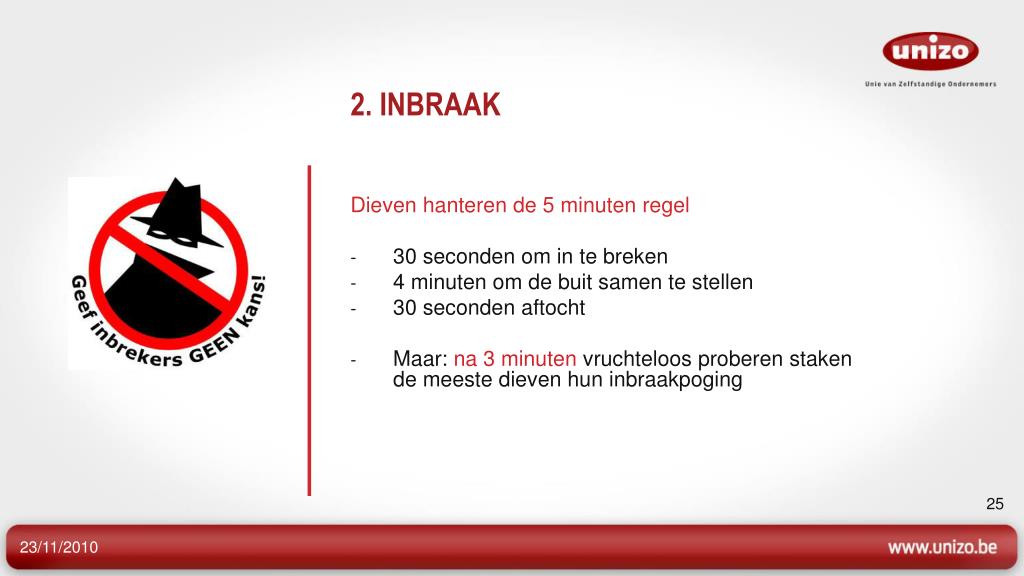 unizo
Unie van Zelfstandige Ondernemers

2. INBRAAK

Geef inbrekers GEEN kans!

Dieven hanteren de 5 minuten regel

- 30 seconden om in te breken
- 4 minuten om de buit samen te stellen
- 30 seconden aftocht

- Maar: na 3 minuten vruchteloos proberen staken de meeste dieven hun inbraakpoging

25

23/11/2010

www.unizo.be